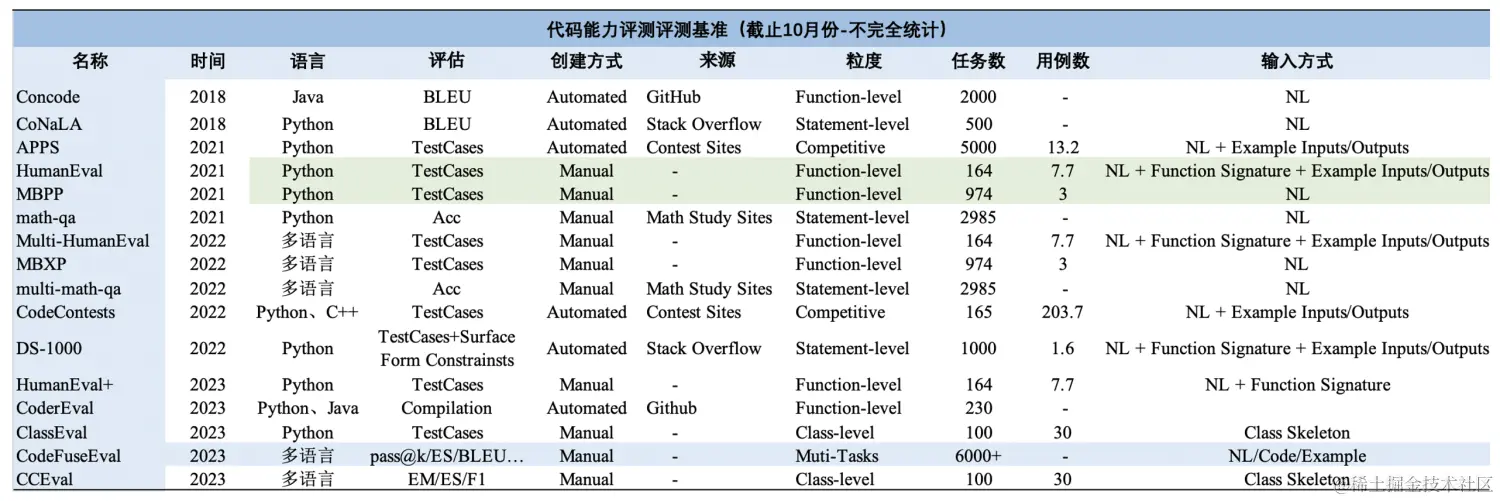 代码能力评测评测基准（截止10月份-不完全统计）

| 名称 | 时间 | 语言 | 评估 | 创建方式 | 来源 | 粒度 | 任务数 | 用例数 | 输入方式 |
|---|---|---|---|---|---|---|---|---|---|
| Concode | 2018 | Java | BLEU | Automated | GitHub | Function-level | 2000 | - | NL |
| CoNaLA | 2018 | Python | BLEU | Automated | Stack Overflow | Statement-level | 500 | - | NL |
| APPS | 2021 | Python | TestCases | Automated | Contest Sites | Competitive | 5000 | 13.2 | NL + Example Inputs/Outputs |
| HumanEval | 2021 | Python | TestCases | Manual | - | Function-level | 164 | 7.7 | NL + Function Signature + Example Inputs/Outputs |
| MBPP | 2021 | Python | TestCases | Manual | - | Function-level | 974 | 3 | NL |
| math-qa | 2021 | Python | Acc | Manual | Math Study Sites | Statement-level | 2985 | - | NL |
| Multi-HumanEval | 2022 | 多语言 | TestCases | Manual | - | Function-level | 164 | 7.7 | NL + Function Signature + Example Inputs/Outputs |
| MBXP | 2022 | 多语言 | TestCases | Manual | - | Function-level | 974 | 3 | NL |
| multi-math-qa | 2022 | 多语言 | Acc | Manual | Math Study Sites | Statement-level | 2985 | - | NL |
| CodeContests | 2022 | Python、C++ | TestCases | Automated | Contest Sites | Competitive | 165 | 203.7 | NL + Example Inputs/Outputs |
| DS-1000 | 2022 | Python | TestCases+Surface Form Constrainsts | Automated | Stack Overflow | Statement-level | 1000 | 1.6 | NL + Function Signature + Example Inputs/Outputs |
| HumanEval+ | 2023 | Python | TestCases | Manual | - | Function-level | 164 | 7.7 | NL + Function Signature |
| CoderEval | 2023 | Python、Java | Compilation | Automated | Github | Function-level | 230 | - | |
| ClassEval | 2023 | Python | TestCases | Manual | - | Class-level | 100 | 30 | Class Skeleton |
| CodeFuseEval | 2023 | 多语言 | pass@k/ES/BLEU... | Manual | - | Muti-Tasks | 6000+ | - | NL/Code/Example |
| CCEval | 2023 | 多语言 | EM/ES/F1 | Manual | - | Class-level | 100 | 30 | Class Skeleton |

@稀土掘金技术社区